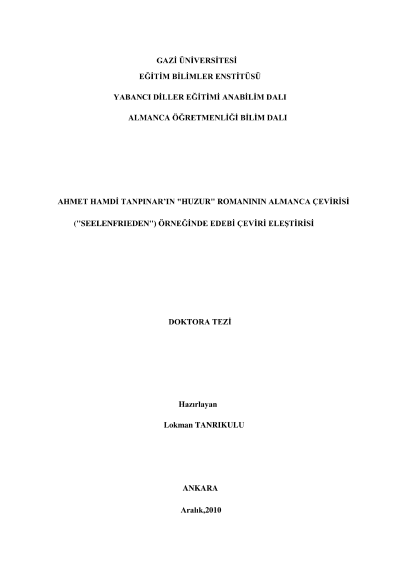 GAZİ ÜNİVERSİTESİ

EĞİTİM BİLİMLER ENSTİTÜSÜ

YABANCI DİLLER EĞİTİMİ ANABİLİM DALI

ALMANCA ÖĞRETMENLİĞİ BİLİM DALI

AHMET HAMDİ TANPINAR'IN "HUZUR" ROMANININ ALMANCA ÇEVİRİSİ

("SEELENFRIEDEN") ÖRNEĞİNDE EDEBİ ÇEVİRİ ELEŞTİRİSİ

DOKTORA TEZİ

Hazırlayan

Lokman TANRIKULU

ANKARA

Aralık,2010